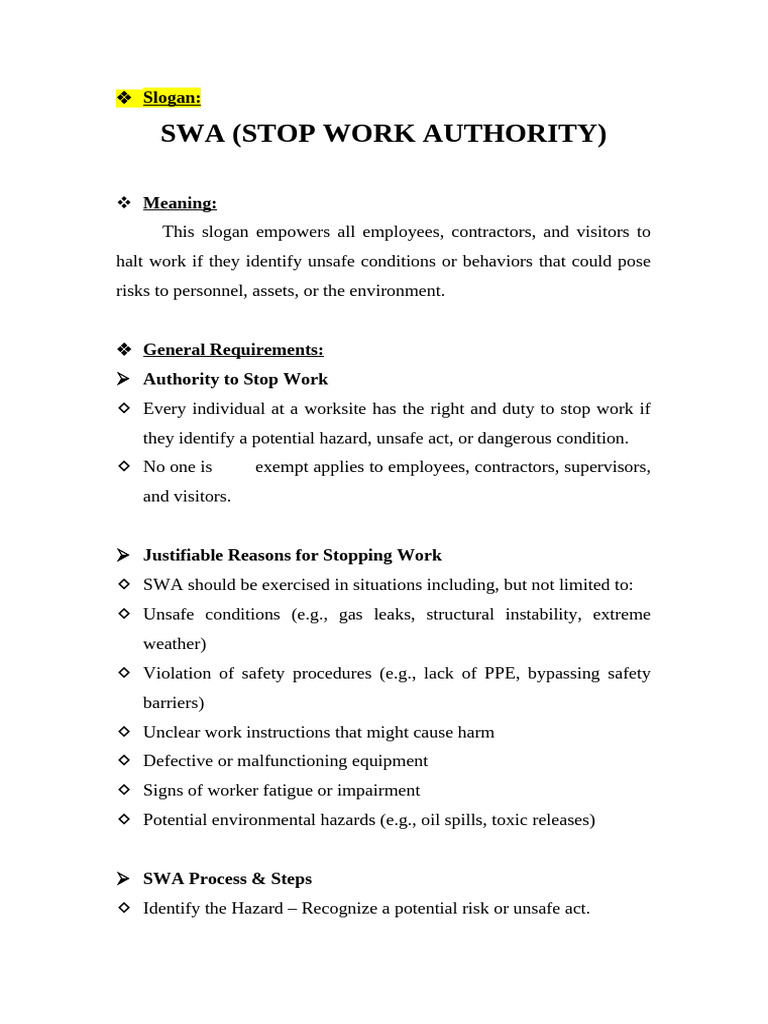 ❖ Slogan:

SWA (STOP WORK AUTHORITY)

❖ Meaning:

This slogan empowers all employees, contractors, and visitors to halt work if they identify unsafe conditions or behaviors that could pose risks to personnel, assets, or the environment.

❖ General Requirements:

➢ Authority to Stop Work

◇ Every individual at a worksite has the right and duty to stop work if they identify a potential hazard, unsafe act, or dangerous condition.

◇ No one is exempt applies to employees, contractors, supervisors, and visitors.

➢ Justifiable Reasons for Stopping Work

◇ SWA should be exercised in situations including, but not limited to:

◇ Unsafe conditions (e.g., gas leaks, structural instability, extreme weather)

◇ Violation of safety procedures (e.g., lack of PPE, bypassing safety barriers)

◇ Unclear work instructions that might cause harm

◇ Defective or malfunctioning equipment

◇ Signs of worker fatigue or impairment

◇ Potential environmental hazards (e.g., oil spills, toxic releases)

➢ SWA Process & Steps

◇ Identify the Hazard – Recognize a potential risk or unsafe act.